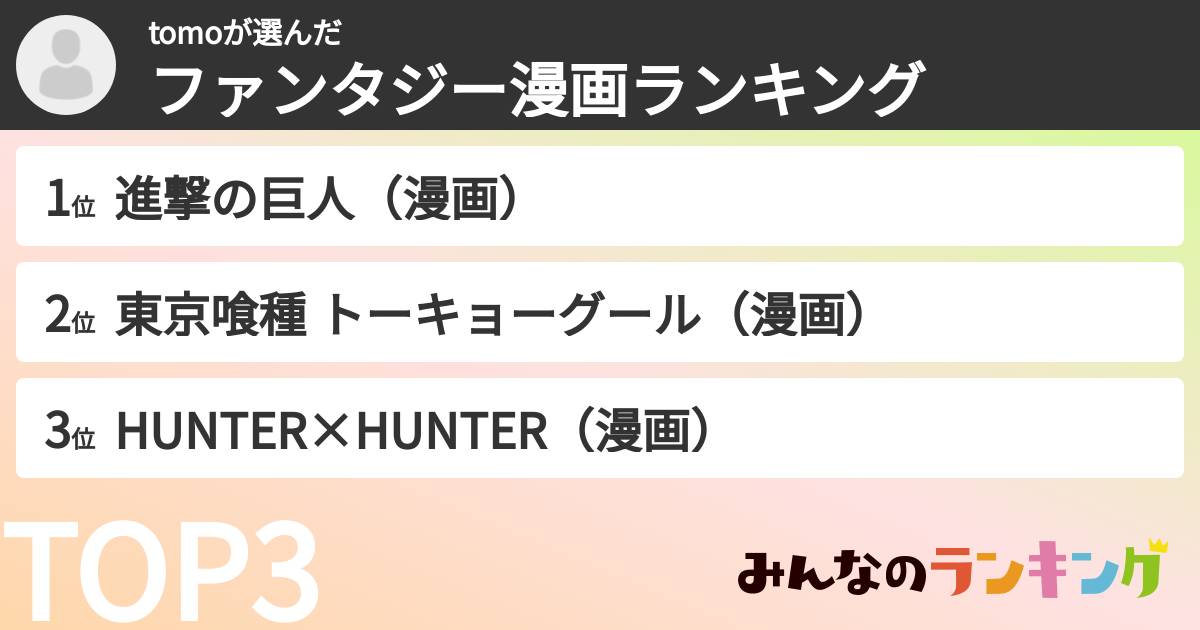 tomoが選んだ
ファンタジー漫画ランキング

1位 進撃の巨人（漫画）

2位 東京喰種 トーキョーグール（漫画）

3位 HUNTER×HUNTER（漫画）

TOP3

みんなのランキング